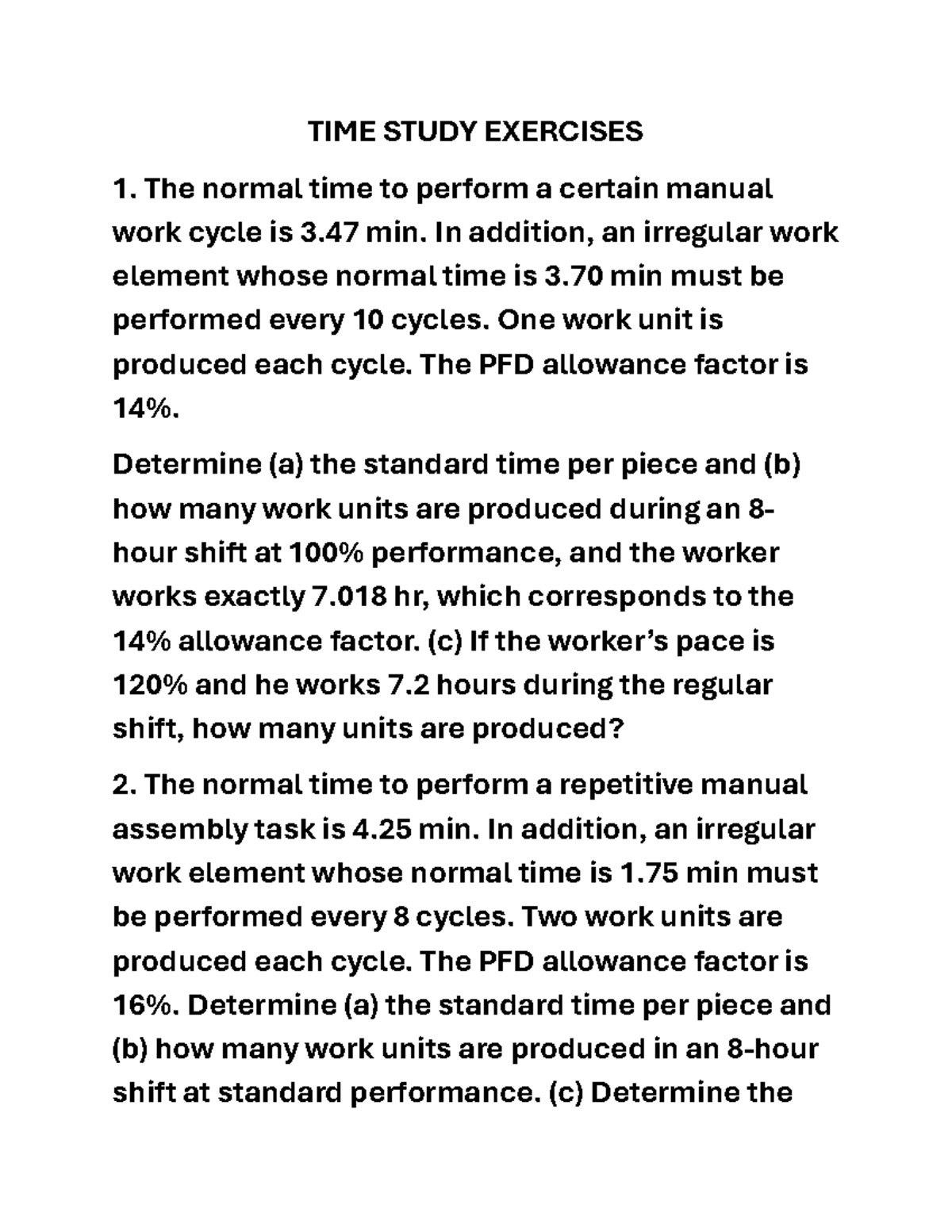 TIME STUDY EXERCISES

1. The normal time to perform a certain manual work cycle is 3.47 min. In addition, an irregular work element whose normal time is 3.70 min must be performed every 10 cycles. One work unit is produced each cycle. The PFD allowance factor is 14%.

Determine (a) the standard time per piece and (b) how many work units are produced during an 8-hour shift at 100% performance, and the worker works exactly 7.018 hr, which corresponds to the 14% allowance factor. (c) If the worker's pace is 120% and he works 7.2 hours during the regular shift, how many units are produced?

2. The normal time to perform a repetitive manual assembly task is 4.25 min. In addition, an irregular work element whose normal time is 1.75 min must be performed every 8 cycles. Two work units are produced each cycle. The PFD allowance factor is 16%. Determine (a) the standard time per piece and (b) how many work units are produced in an 8-hour shift at standard performance. (c) Determine the